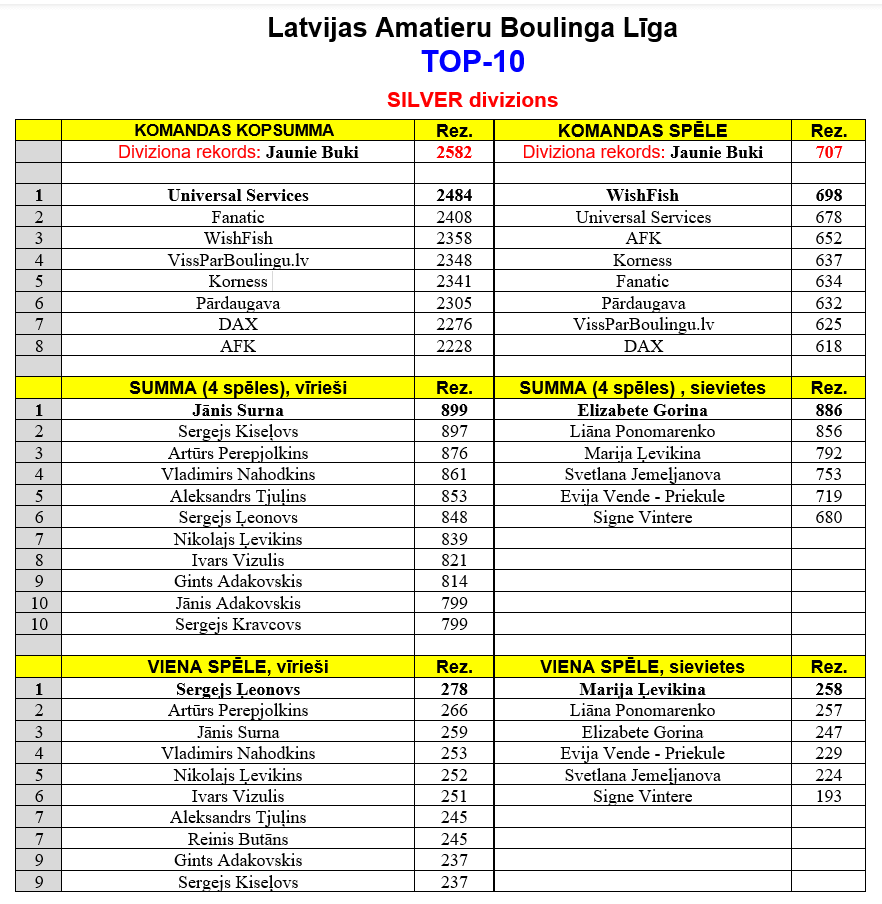 Latvijas Amatieru Boulinga Līga
TOP-10
SILVER divizions

| | KOMANDAS KOPSUMMA | Rez. | KOMANDAS SPĒLE | Rez. |
|---|---|---|---|---|
| | Diviziona rekords: Jaunie Buki | 2582 | Diviziona rekords: Jaunie Buki | 707 |
| | | | | |
| 1 | Universal Services | 2484 | WishFish | 698 |
| 2 | Fanatic | 2408 | Universal Services | 678 |
| 3 | WishFish | 2358 | AFK | 652 |
| 4 | VissParBoulingu.lv | 2348 | Korness | 637 |
| 5 | Korness | 2341 | Fanatic | 634 |
| 6 | Pārdaugava | 2305 | Pārdaugava | 632 |
| 7 | DAX | 2276 | VissParBoulingu.lv | 625 |
| 8 | AFK | 2228 | DAX | 618 |
| | | | | |
| | SUMMA (4 spēles), vīrieši | Rez. | SUMMA (4 spēles) , sievietes | Rez. |
| 1 | Jānis Surna | 899 | Elizabete Gorina | 886 |
| 2 | Sergejs Kiseļovs | 897 | Liāna Ponomarenko | 856 |
| 3 | Artūrs Perepjolkins | 876 | Marija Ļevikina | 792 |
| 4 | Vladimirs Nahodkins | 861 | Svetlana Jemeļjanova | 753 |
| 5 | Aleksandrs Tjuļins | 853 | Evija Vende - Priekule | 719 |
| 6 | Sergejs Ļeonovs | 848 | Signe Vintere | 680 |
| 7 | Nikolajs Ļevikins | 839 | | |
| 8 | Ivars Vizulis | 821 | | |
| 9 | Gints Adakovskis | 814 | | |
| 10 | Jānis Adakovskis | 799 | | |
| 10 | Sergejs Kravcovs | 799 | | |
| | | | | |
| | VIENA SPĒLE, vīrieši | Rez. | VIENA SPĒLE, sievietes | Rez. |
| 1 | Sergejs Ļeonovs | 278 | Marija Ļevikina | 258 |
| 2 | Artūrs Perepjolkins | 266 | Liāna Ponomarenko | 257 |
| 3 | Jānis Surna | 259 | Elizabete Gorina | 247 |
| 4 | Vladimirs Nahodkins | 253 | Evija Vende - Priekule | 229 |
| 5 | Nikolajs Ļevikins | 252 | Svetlana Jemeļjanova | 224 |
| 6 | Ivars Vizulis | 251 | Signe Vintere | 193 |
| 7 | Aleksandrs Tjuļins | 245 | | |
| 7 | Reinis Butāns | 245 | | |
| 9 | Gints Adakovskis | 237 | | |
| 9 | Sergejs Kiseļovs | 237 | | |